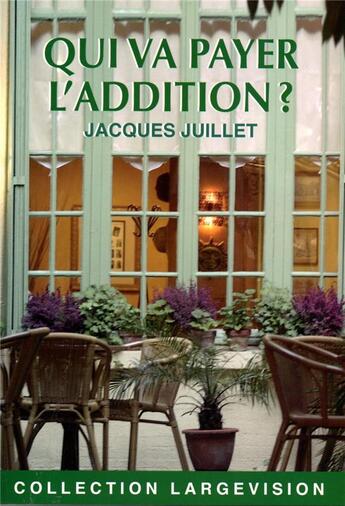 QUI VA PAYER L'ADDITION ?

JACQUES JUILLET

COLLECTION LARGEVISION